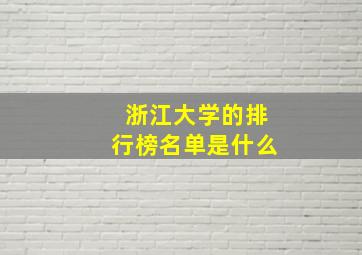 浙江大学的排行榜名单是什么